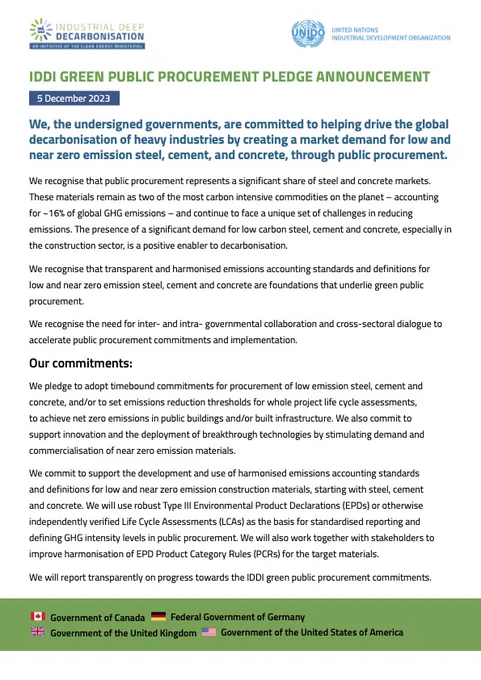 INDUSTRIAL DEEP DECARBONISATION
AN INITIATIVE OF THE CLEAN ENERGY MINISTERIAL

UNIDO
UNITED NATIONS
INDUSTRIAL DEVELOPMENT ORGANIZATION

IDDI GREEN PUBLIC PROCUREMENT PLEDGE ANNOUNCEMENT

5 December 2023

We, the undersigned governments, are committed to helping drive the global decarbonisation of heavy industries by creating a market demand for low and near zero emission steel, cement, and concrete, through public procurement.

We recognise that public procurement represents a significant share of steel and concrete markets. These materials remain as two of the most carbon intensive commodities on the planet – accounting for ~16% of global GHG emissions – and continue to face a unique set of challenges in reducing emissions. The presence of a significant demand for low carbon steel, cement and concrete, especially in the construction sector, is a positive enabler to decarbonisation.

We recognise that transparent and harmonised emissions accounting standards and definitions for low and near zero emission steel, cement and concrete are foundations that underlie green public procurement.

We recognise the need for inter- and intra- governmental collaboration and cross-sectoral dialogue to accelerate public procurement commitments and implementation.

Our commitments:

We pledge to adopt timebound commitments for procurement of low emission steel, cement and concrete, and/or to set emissions reduction thresholds for whole project life cycle assessments, to achieve net zero emissions in public buildings and/or built infrastructure. We also commit to support innovation and the deployment of breakthrough technologies by stimulating demand and commercialisation of near zero emission materials.

We commit to support the development and use of harmonised emissions accounting standards and definitions for low and near zero emission construction materials, starting with steel, cement and concrete. We will use robust Type III Environmental Product Declarations (EPDs) or otherwise independently verified Life Cycle Assessments (LCAs) as the basis for standardised reporting and defining GHG intensity levels in public procurement. We will also work together with stakeholders to improve harmonisation of EPD Product Category Rules (PCRs) for the target materials.

We will report transparently on progress towards the IDDI green public procurement commitments.

Government of Canada
Federal Government of Germany
Government of the United Kingdom
Government of the United States of America